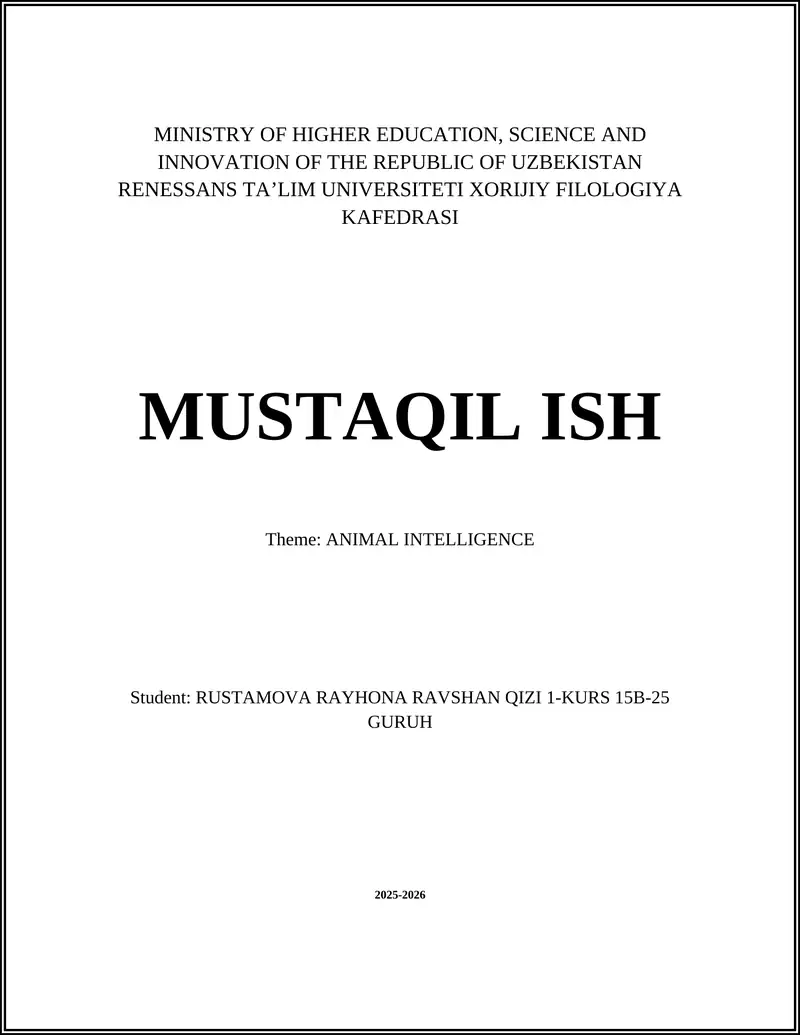 MINISTRY OF HIGHER EDUCATION, SCIENCE AND INNOVATION OF THE REPUBLIC OF UZBEKISTAN RENESSANS TA’LIM UNIVERSITETI XORIJIY FILOLOGIYA KAFEDRASI

MUSTAQIL ISH

Theme: ANIMAL INTELLIGENCE

Student: RUSTAMOVA RAYHONA RAVSHAN QIZI 1-KURS 15B-25 GURUH

2025-2026